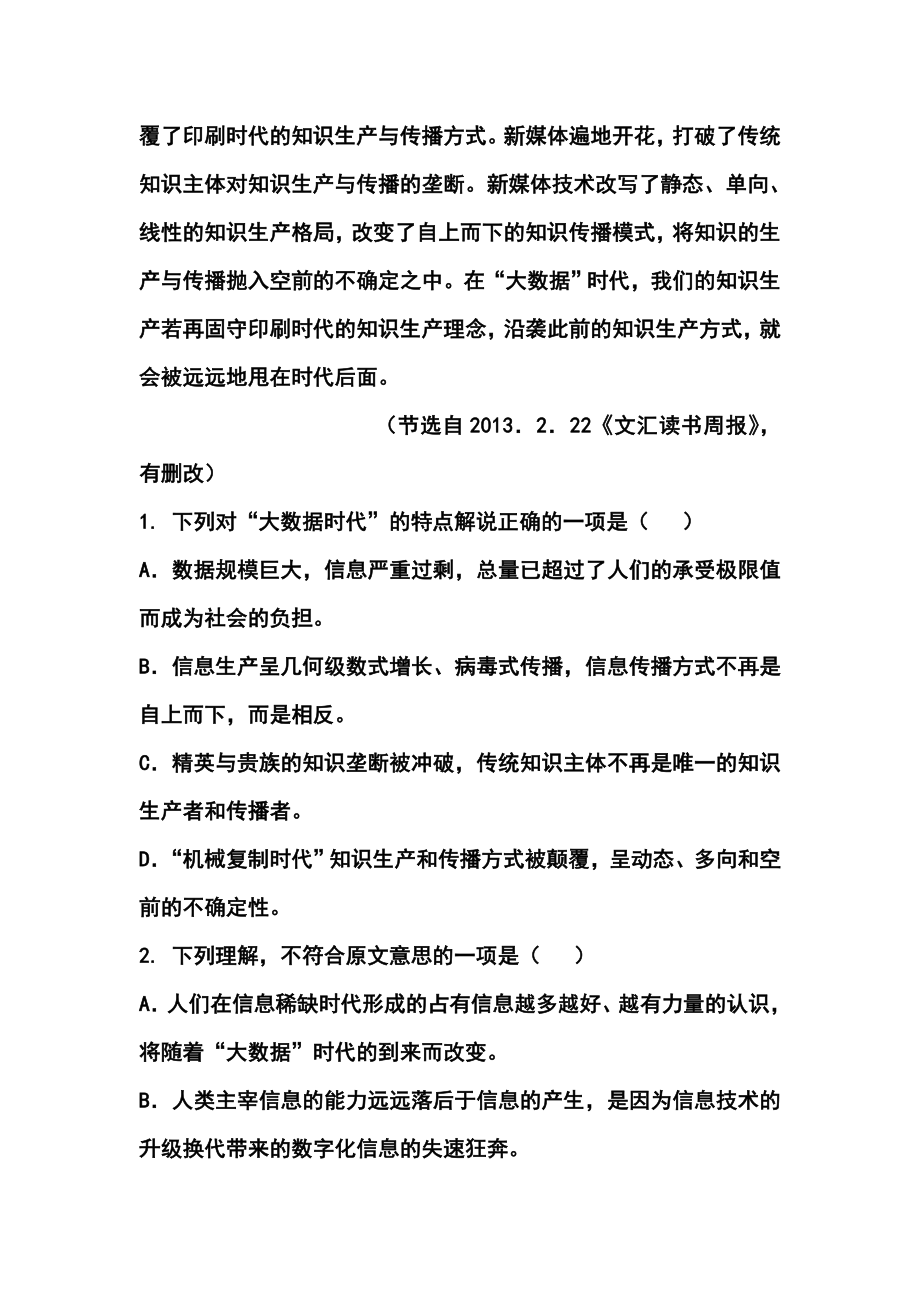 覆了印刷时代的知识生产与传播方式。新媒体遍地开花，打破了传统知识主体对知识生产与传播的垄断。新媒体技术改写了静态、单向、线性的知识生产格局，改变了自上而下的知识传播模式，将知识的生产与传播抛入空前的不确定之中。在“大数据”时代，我们的知识生产若再固守印刷时代的知识生产理念，沿袭此前的知识生产方式，就会被远远地甩在时代后面。

（节选自 2013．2．22《文汇读书周报》，有删改）

1. 下列对“大数据时代”的特点解说正确的一项是（　）

A．数据规模巨大，信息严重过剩，总量已超过了人们的承受极限值而成为社会的负担。

B．信息生产呈几何级数式增长、病毒式传播，信息传播方式不再是自上而下，而是相反。

C．精英与贵族的知识垄断被冲破，传统知识主体不再是唯一的知识生产者和传播者。

D．“机械复制时代”知识生产和传播方式被颠覆，呈动态、多向和空前的不确定性。

2. 下列理解，不符合原文意思的一项是（　）

A．人们在信息稀缺时代形成的占有信息越多越好、越有力量的认识，将随着“大数据”时代的到来而改变。

B．人类主宰信息的能力远远落后于信息的产生，是因为信息技术的升级换代带来的数字化信息的失速狂奔。